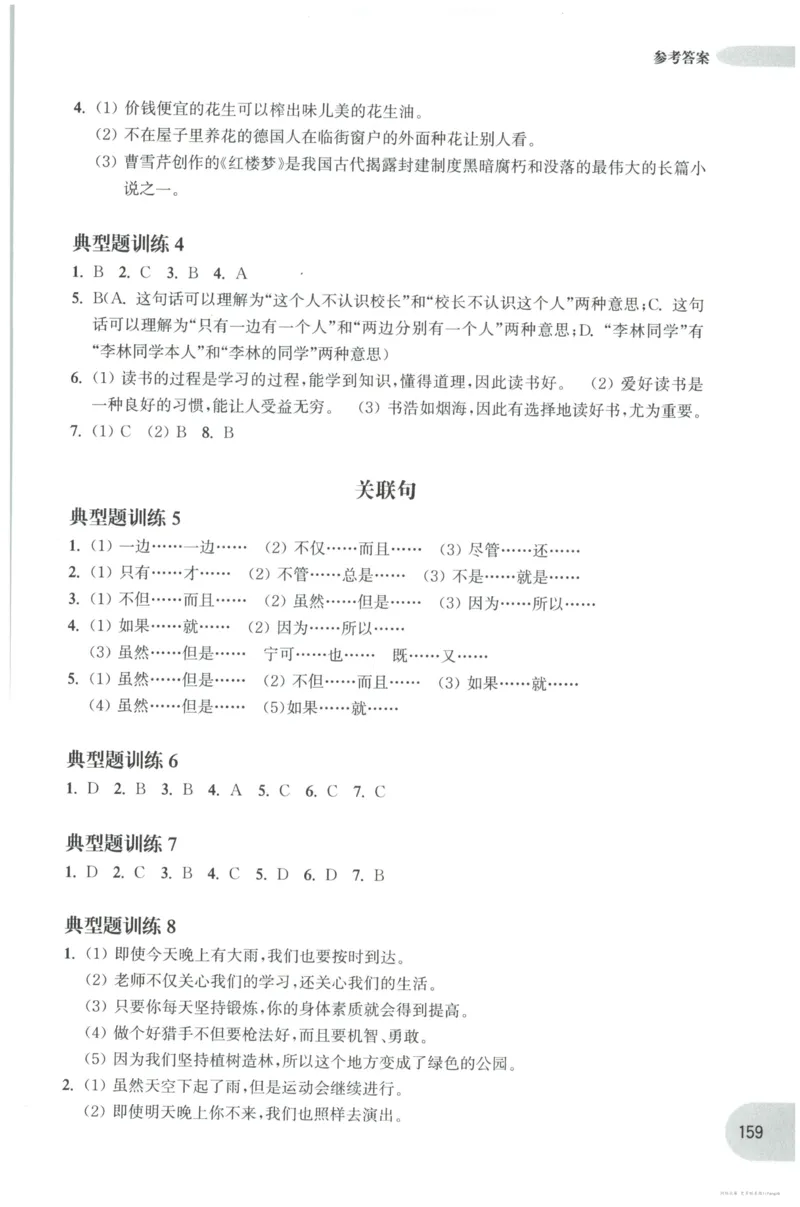 参考答案

4.(1)价钱便宜的花生可以榨出味儿美的花生油。
(2)不在屋子里养花的德国人在临街窗户的外面种花让别人看。
(3)曹雪芹创作的《红楼梦》是我国古代揭露封建制度黑暗腐朽和没落的最伟大的长篇小说之一。

典型题训练4

1.B 2.C 3.B 4.A

5.B(A.这句话可以理解为“这个人不认识校长”和“校长不认识这个人”两种意思;C.这句话可以理解为“只有一边有一个人”和“两边分别有一个人”两种意思;D.“李林同学”有“李林同学本人”和“李林的同学”两种意思)

6.(1)读书的过程是学习的过程,能学到知识,懂得道理,因此读书好。 (2)爱好读书是一种良好的习惯,能让人受益无穷。 (3)书浩如烟海,因此有选择地读好书,尤为重要。

7.(1)C (2)B 8.B

关联句

典型题训练5

1.(1)一边……一边…… (2)不仅……而且…… (3)尽管……还……
2.(1)只有……才…… (2)不管……总是…… (3)不是……就是……
3.(1)不但……而且…… (2)虽然……但是…… (3)因为……所以……
4.(1)如果……就…… (2)因为……所以……
(3)虽然……但是…… 宁可……也…… 既……又……
5.(1)虽然……但是…… (2)不但……而且…… (3)如果……就……
(4)虽然……但是…… (5)如果……就……

典型题训练6

1.D 2.B 3.B 4.A 5.C 6.C 7.C

典型题训练7

1.D 2.C 3.B 4.C 5.D 6.D 7.B

典型题训练8

1.(1)即使今天晚上有大雨,我们也要按时到达。
(2)老师不仅关心我们的学习,还关心我们的生活。
(3)只要你每天坚持锻炼,你的身体素质就会得到提高。
(4)做个好猎手不但要枪法好,而且要机智、勇敢。
(5)因为我们坚持植树造林,所以这个地方变成了绿色的公园。
2.(1)虽然天空下起了雨,但是运动会继续进行。
(2)即使明天晚上你不来,我们也照样去演出。

159